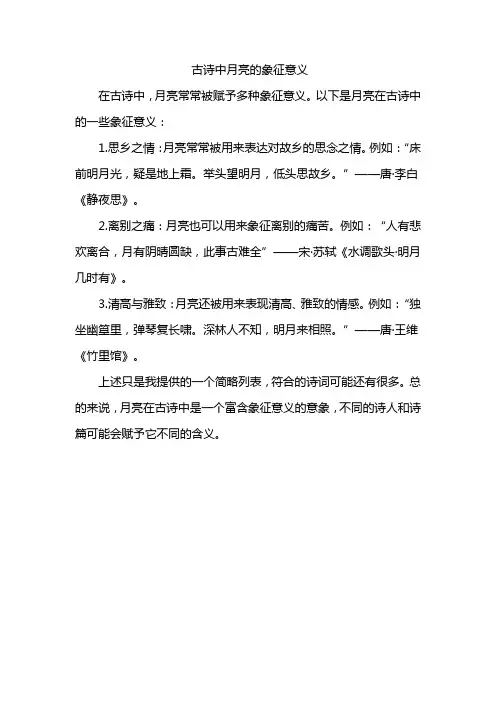 古诗中月亮的象征意义

在古诗中，月亮常常被赋予多种象征意义。以下是月亮在古诗中的一些象征意义：

1.思乡之情：月亮常常被用来表达对故乡的思念之情。例如：“床前明月光，疑是地上霜。举头望明月，低头思故乡。”——唐·李白《静夜思》。

2.离别之痛：月亮也可以用来象征离别的痛苦。例如：“人有悲欢离合，月有阴晴圆缺，此事古难全”——宋·苏轼《水调歌头·明月几时有》。

3.清高与雅致：月亮还被用来表现清高、雅致的情感。例如：“独坐幽篁里，弹琴复长啸。深林人不知，明月来相照。”——唐·王维《竹里馆》。

上述只是我提供的一个简略列表，符合的诗词可能还有很多。总的来说，月亮在古诗中是一个富含象征意义的意象，不同的诗人和诗篇可能会赋予它不同的含义。